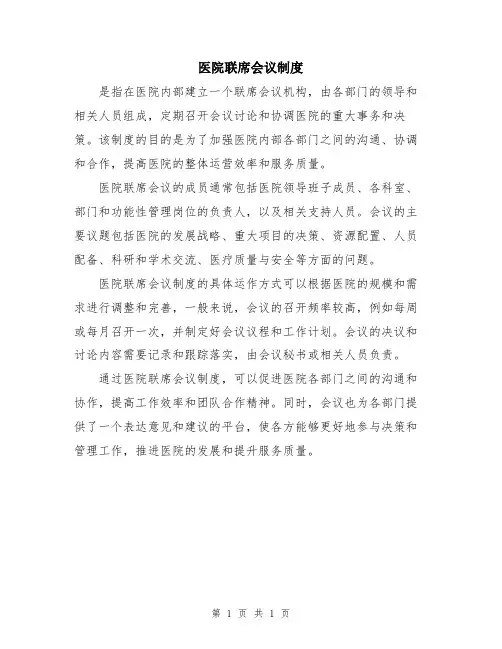 医院联席会议制度

是指在医院内部建立一个联席会议机构，由各部门的领导和相关人员组成，定期召开会议讨论和协调医院的重大事务和决策。该制度的目的是为了加强医院内部各部门之间的沟通、协调和合作，提高医院的整体运营效率和服务质量。

医院联席会议的成员通常包括医院领导班子成员、各科室、部门和功能性管理岗位的负责人，以及相关支持人员。会议的主要议题包括医院的发展战略、重大项目的决策、资源配置、人员配备、科研和学术交流、医疗质量与安全等方面的问题。

医院联席会议制度的具体运作方式可以根据医院的规模和需求进行调整和完善，一般来说，会议的召开频率较高，例如每周或每月召开一次，并制定好会议议程和工作计划。会议的决议和讨论内容需要记录和跟踪落实，由会议秘书或相关人员负责。

通过医院联席会议制度，可以促进医院各部门之间的沟通和协作，提高工作效率和团队合作精神。同时，会议也为各部门提供了一个表达意见和建议的平台，使各方能够更好地参与决策和管理工作，推进医院的发展和提升服务质量。

第 1 页 共 1 页